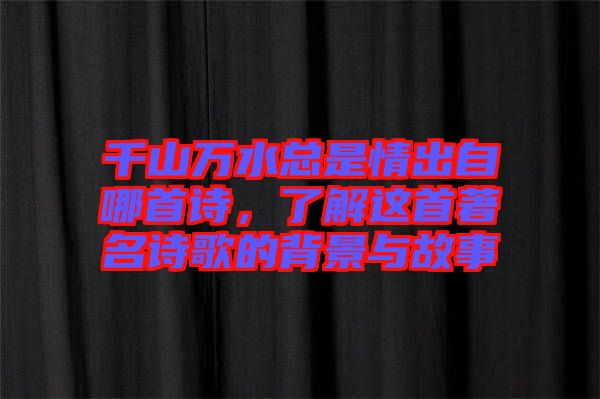 千山万水总是情出自哪首诗，了解这首著名诗歌的背景与故事